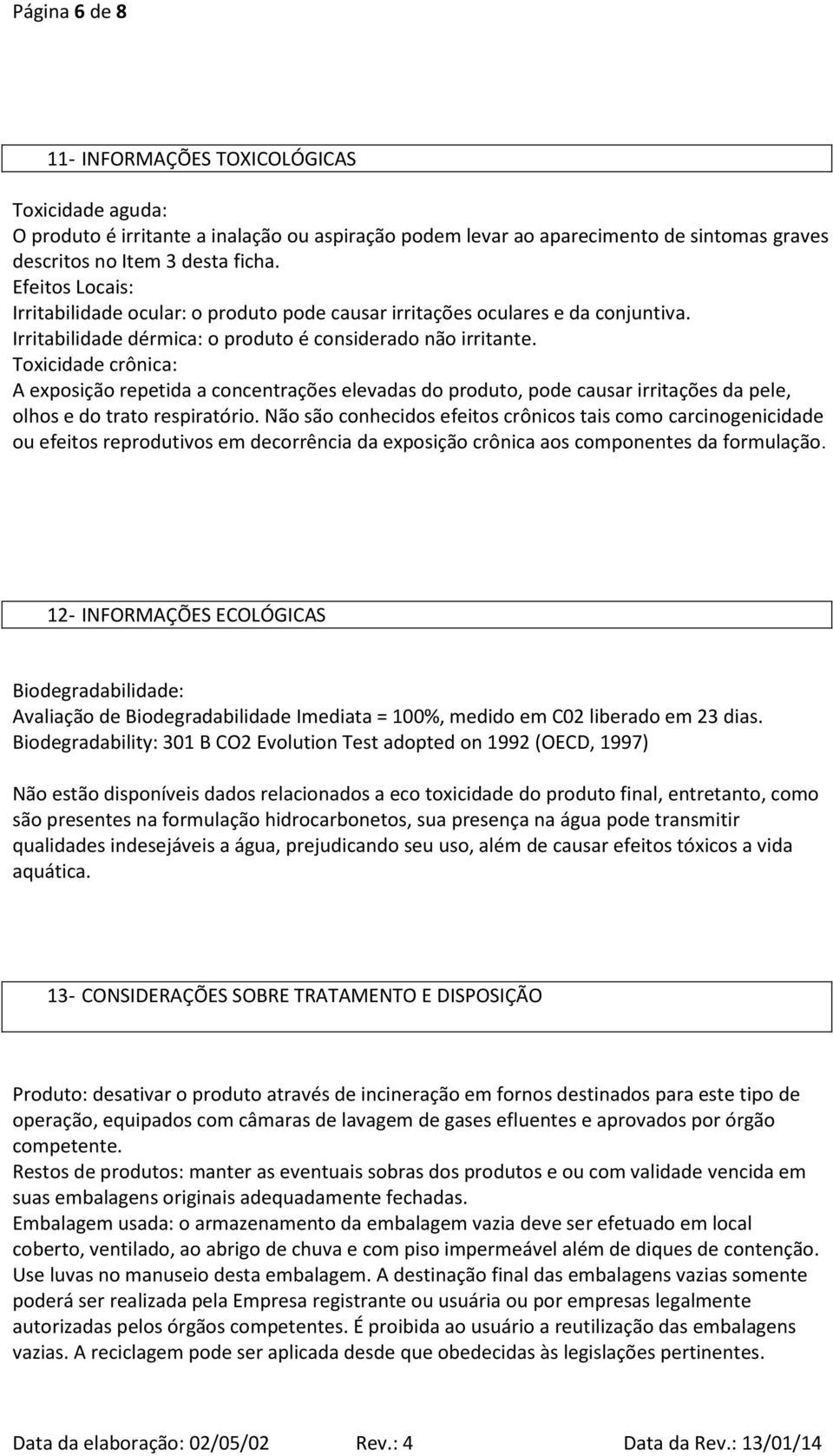 Página 6 de 8

11- INFORMAÇÕES TOXICOLÓGICAS

Toxicidade aguda:
O produto é irritante a inalação ou aspiração podem levar ao aparecimento de sintomas graves descritos no Item 3 desta ficha.
Efeitos Locais:
Irritabilidade ocular: o produto pode causar irritações oculares e da conjuntiva.
Irritabilidade dérmica: o produto é considerado não irritante.
Toxicidade crônica:
A exposição repetida a concentrações elevadas do produto, pode causar irritações da pele, olhos e do trato respiratório. Não são conhecidos efeitos crônicos tais como carcinogenicidade ou efeitos reprodutivos em decorrência da exposição crônica aos componentes da formulação.

12- INFORMAÇÕES ECOLÓGICAS

Biodegradabilidade:
Avaliação de Biodegradabilidade Imediata = 100%, medido em C02 liberado em 23 dias.
Biodegradability: 301 B CO2 Evolution Test adopted on 1992 (OECD, 1997)

Não estão disponíveis dados relacionados a eco toxicidade do produto final, entretanto, como são presentes na formulação hidrocarbonetos, sua presença na água pode transmitir qualidades indesejáveis a água, prejudicando seu uso, além de causar efeitos tóxicos a vida aquática.

13- CONSIDERAÇÕES SOBRE TRATAMENTO E DISPOSIÇÃO

Produto: desativar o produto através de incineração em fornos destinados para este tipo de operação, equipados com câmaras de lavagem de gases efluentes e aprovados por órgão competente.
Restos de produtos: manter as eventuais sobras dos produtos e ou com validade vencida em suas embalagens originais adequadamente fechadas.
Embalagem usada: o armazenamento da embalagem vazia deve ser efetuado em local coberto, ventilado, ao abrigo de chuva e com piso impermeável além de diques de contenção. Use luvas no manuseio desta embalagem. A destinação final das embalagens vazias somente poderá ser realizada pela Empresa registrante ou usuária ou por empresas legalmente autorizadas pelos órgãos competentes. É proibida ao usuário a reutilização das embalagens vazias. A reciclagem pode ser aplicada desde que obedecidas às legislações pertinentes.

Data da elaboração: 02/05/02 Rev.: 4 Data da Rev.: 13/01/14